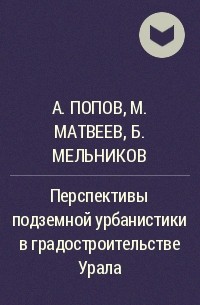 А. ПОПОВ, М. МАТВЕЕВ, Б. МЕЛЬНИКОВ

Перспективы подземной урбанистики в градостроительстве Урала